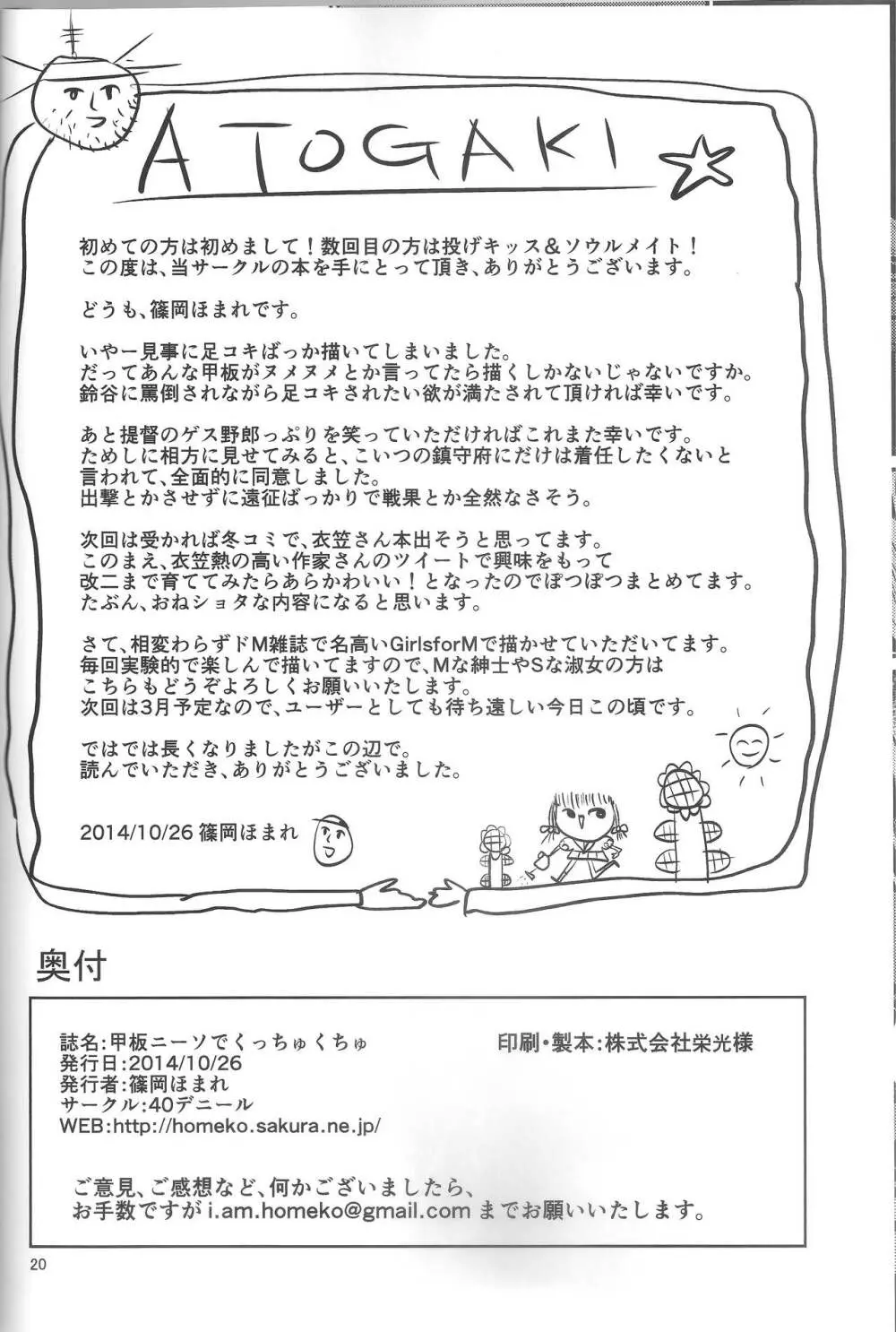 ATOGAKI

初めての方は初めまして！数回目の方は投げキッス＆ソウルメイト！
この度は、当サークルの本を手にとって頂き、ありがとうございます。

どうも、篠岡ほまれです。

いやー見事に足コキばっか描いてしまいました。
だってあんな甲板がヌメヌメとか言ってたら描くしかないじゃないですか。
鈴谷に罵倒されながら足コキされたい欲が満たされて頂ければ幸いです。

あと提督のゲス野郎っぷりを笑っていただければこれまた幸いです。
ためしに相方に見せてみると、こいつの鎮守府にだけは着任したくないと言われて、全面的に同意しました。
出撃とかさせずに遠征ばっかりで戦果とか全然なさそう。

次回は受かれば冬コミで、衣笠さん本出そうと思ってます。
このまえ、衣笠熱の高い作家さんのツイートで興味をもって
改二まで育ててみたらあらかわいい！となったのでぼつぼつまとめてます。
たぶん、おねショタな内容になると思います。

さて、相変わらずドM雑誌で名高いGirlsforMで描かせていただいてます。
毎回実験的で楽しんで描いてますので、Mな紳士やSな淑女の方は
こちらもどうぞよろしくお願いいたします。
次回は3月予定なので、ユーザーとしても待ち遠しい今日この頃です。

ではでは長くなりましたがこの辺で。
読んでいただき、ありがとうございました。

2014/10/26 篠岡ほまれ

奥付

誌名:甲板ニーソでくっちゅくちゅ
発行日:2014/10/26
発行者:篠岡ほまれ
サークル:40デニール
WEB:http://homeko.sakura.ne.jp/

印刷・製本:株式会社栄光様

ご意見、ご感想など、何かございましたら、
お手数ですが i.am.homeko@gmail.com までお願いいたします。

20